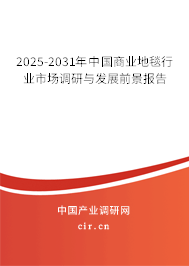 2025-2031年中国商业地毯行业市场调研与发展前景报告

中国产业调研网

cir.cn